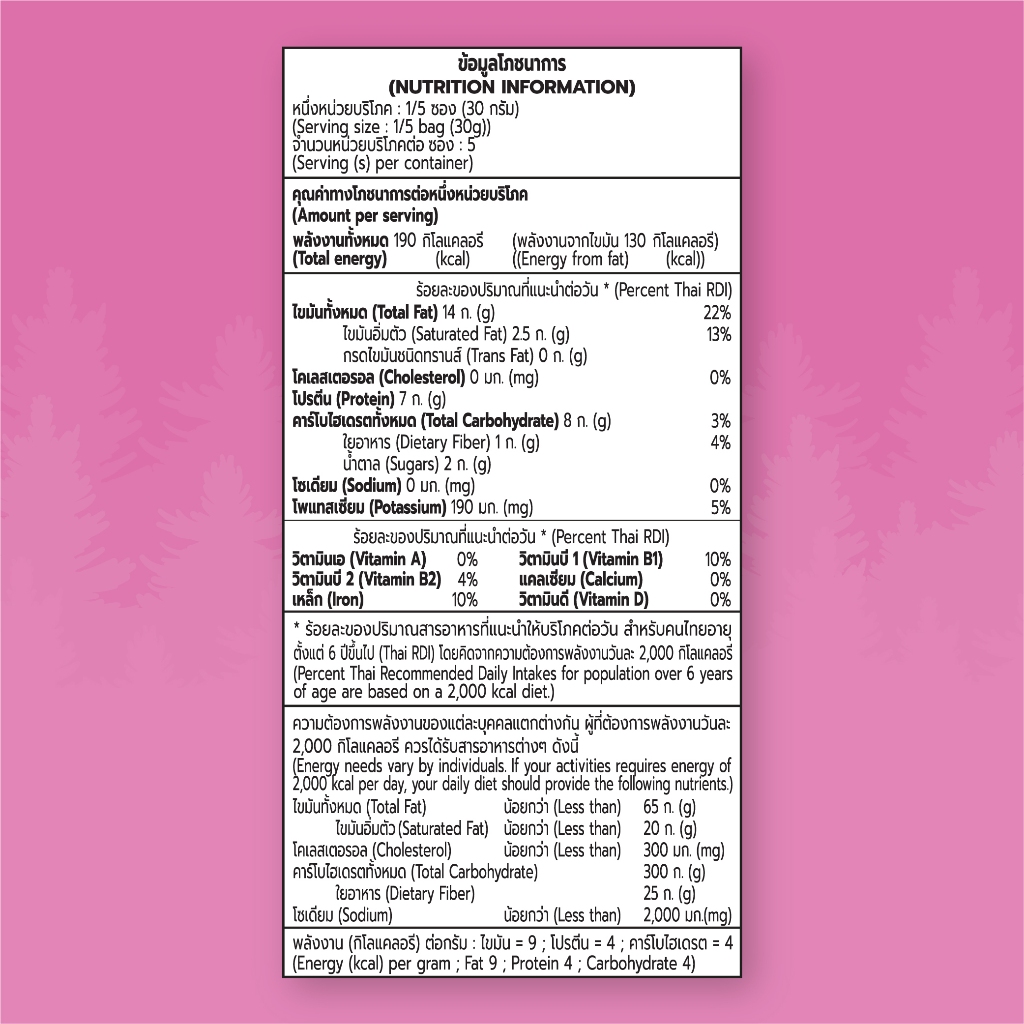 ข้อมูลโภชนาการ
(NUTRITION INFORMATION)
หนึ่งหน่วยบริโภค : 1/5 ซอง (30 กรัม)
(Serving size : 1/5 bag (30g))
จำนวนหน่วยบริโภคต่อ ซอง : 5
(Serving (s) per container)

คุณค่าทางโภชนาการต่อหนึ่งหน่วยบริโภค
(Amount per serving)
พลังงานทั้งหมด 190 กิโลแคลอรี (พลังงานจากไขมัน 130 กิโลแคลอรี)
(Total energy) (kcal) ((Energy from fat) (kcal))

ร้อยละของปริมาณที่แนะนำต่อวัน * (Percent Thai RDI)

| | |
|---|---|
| ไขมันทั้งหมด (Total Fat) 14 ก. (g) | 22% |
| ไขมันอิ่มตัว (Saturated Fat) 2.5 ก. (g) | 13% |
| กรดไขมันชนิดทรานส์ (Trans Fat) 0 ก. (g) | |
| โคเลสเตอรอล (Cholesterol) 0 มก. (mg) | 0% |
| โปรตีน (Protein) 7 ก. (g) | |
| คาร์โบไฮเดรตทั้งหมด (Total Carbohydrate) 8 ก. (g) | 3% |
| ใยอาหาร (Dietary Fiber) 1 ก. (g) | 4% |
| น้ำตาล (Sugars) 2 ก. (g) | |
| โซเดียม (Sodium) 0 มก. (mg) | 0% |
| โพแทสเซียม (Potassium) 190 มก. (mg) | 5% |

ร้อยละของปริมาณที่แนะนำต่อวัน * (Percent Thai RDI)

| | | | |
|---|---|---|---|
| วิตามินเอ (Vitamin A) | 0% | วิตามินบี 1 (Vitamin B1) | 10% |
| วิตามินบี 2 (Vitamin B2) | 4% | แคลเซียม (Calcium) | 0% |
| เหล็ก (Iron) | 10% | วิตามินดี (Vitamin D) | 0% |

* ร้อยละของปริมาณสารอาหารที่แนะนำให้บริโภคต่อวัน สำหรับคนไทยอายุตั้งแต่ 6 ปีขึ้นไป (Thai RDI) โดยคิดจากความต้องการพลังงานวันละ 2,000 กิโลแคลอรี (Percent Thai Recommended Daily Intakes for population over 6 years of age are based on a 2,000 kcal diet.)

ความต้องการพลังงานของแต่ละบุคคลแตกต่างกัน ผู้ที่ต้องการพลังงานวันละ 2,000 กิโลแคลอรี ควรได้รับสารอาหารต่างๆ ดังนี้
(Energy needs vary by individuals. If your activities requires energy of 2,000 kcal per day, your daily diet should provide the following nutrients.)

| | | |
|---|---|---|
| ไขมันทั้งหมด (Total Fat) | น้อยกว่า (Less than) | 65 ก. (g) |
| ไขมันอิ่มตัว (Saturated Fat) | น้อยกว่า (Less than) | 20 ก. (g) |
| โคเลสเตอรอล (Cholesterol) | น้อยกว่า (Less than) | 300 มก. (mg) |
| คาร์โบไฮเดรตทั้งหมด (Total Carbohydrate) | | 300 ก. (g) |
| ใยอาหาร (Dietary Fiber) | | 25 ก. (g) |
| โซเดียม (Sodium) | น้อยกว่า (Less than) | 2,000 มก.(mg) |

พลังงาน (กิโลแคลอรี) ต่อกรัม : ไขมัน = 9 ; โปรตีน = 4 ; คาร์โบไฮเดรต = 4
(Energy (kcal) per gram ; Fat 9 ; Protein 4 ; Carbohydrate 4)